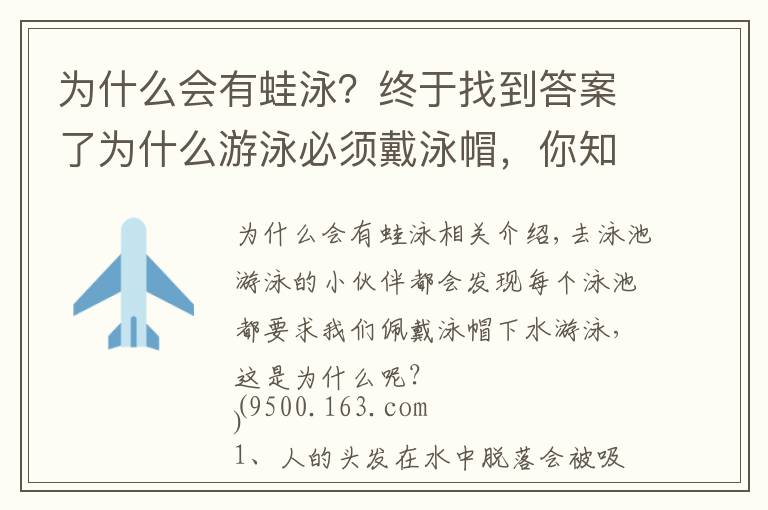 为什么会有蛙泳？终于找到答案了为什么游泳必须戴泳帽，你知

为什么会有蛙泳相关介绍，去泳池游泳的小伙伴都会发现每个泳池都要求我们佩戴泳帽下水游泳，这是为什么呢？

(9500.163.com
)

1、人的头发在水中脱落会被吸